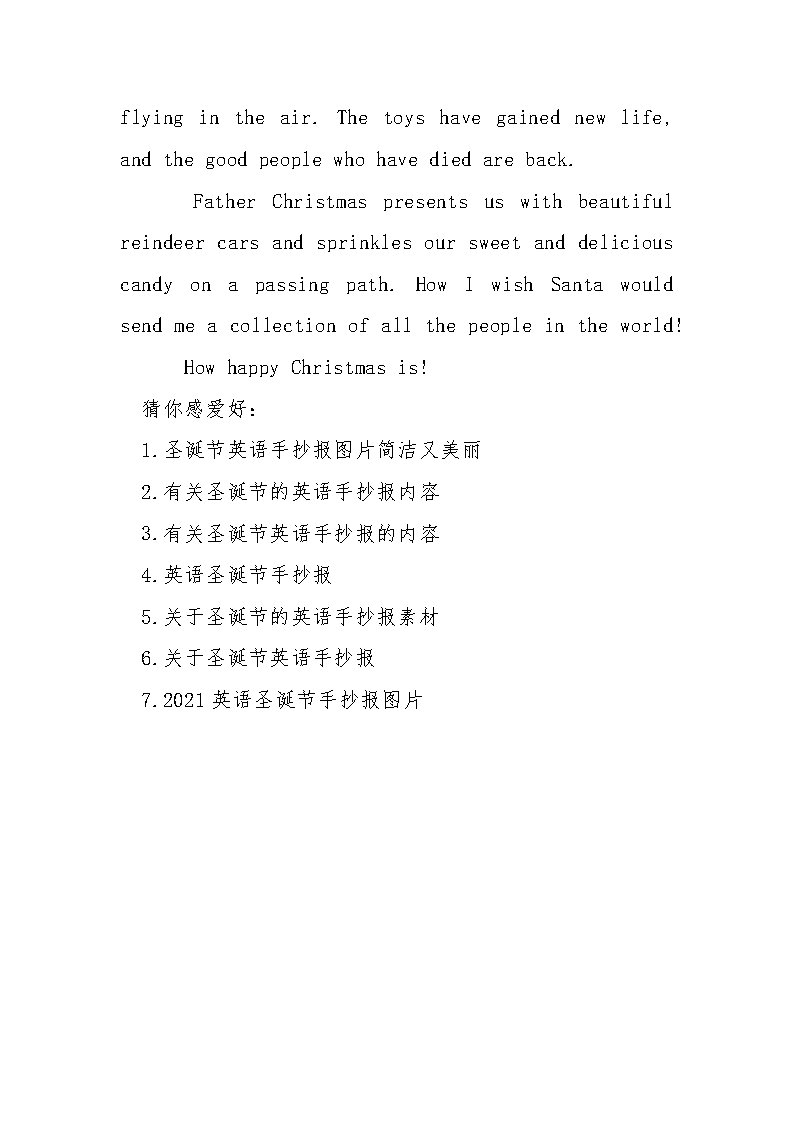 flying in the air. The toys have gained new life, and the good people who have died are back.

Father Christmas presents us with beautiful reindeer cars and sprinkles our sweet and delicious candy on a passing path. How I wish Santa would send me a collection of all the people in the world!

How happy Christmas is!

猜你感爱好：

1.圣诞节英语手抄报图片简洁又美丽

2.有关圣诞节的英语手抄报内容

3.有关圣诞节英语手抄报的内容

4.英语圣诞节手抄报

5.关于圣诞节的英语手抄报素材

6.关于圣诞节英语手抄报

7.2021英语圣诞节手抄报图片